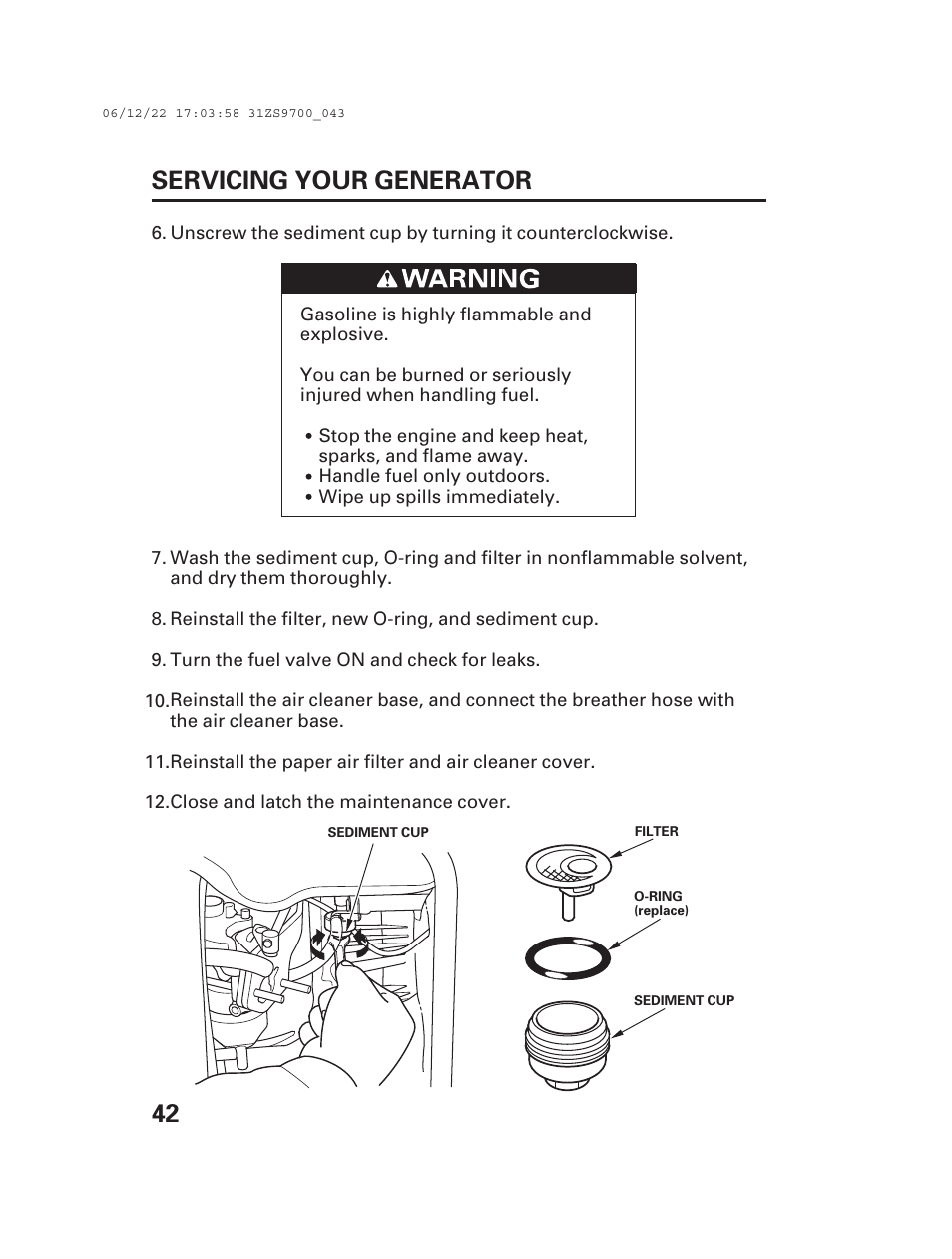 06/12/22 17:03:58 31ZS9700_043

SERVICING YOUR GENERATOR

6. Unscrew the sediment cup by turning it counterclockwise.

WARNING

Gasoline is highly flammable and explosive.

You can be burned or seriously injured when handling fuel.

• Stop the engine and keep heat, sparks, and flame away.
• Handle fuel only outdoors.
• Wipe up spills immediately.

7. Wash the sediment cup, O-ring and filter in nonflammable solvent, and dry them thoroughly.

8. Reinstall the filter, new O-ring, and sediment cup.

9. Turn the fuel valve ON and check for leaks.

10. Reinstall the air cleaner base, and connect the breather hose with the air cleaner base.

11. Reinstall the paper air filter and air cleaner cover.

12. Close and latch the maintenance cover.

SEDIMENT CUP

FILTER

O-RING
(replace)

SEDIMENT CUP

42